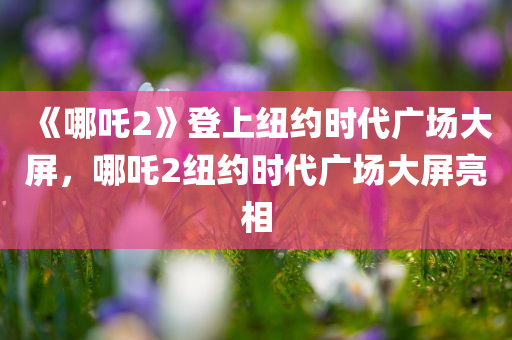 《哪吒2》登上纽约时代广场大屏，哪吒2纽约时代广场大屏亮相